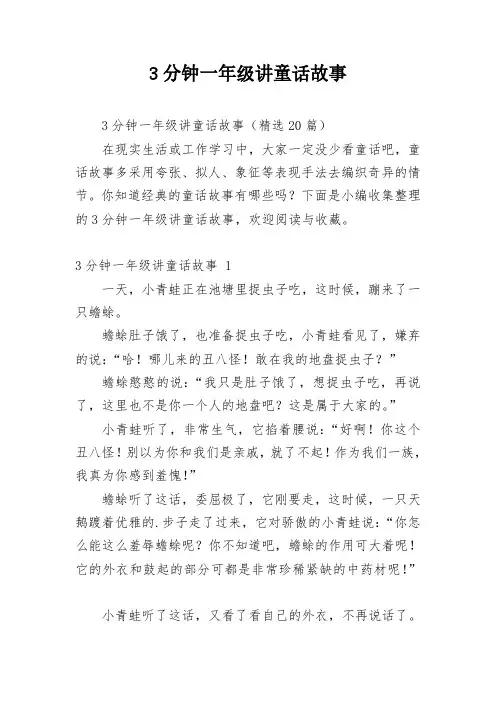 3分钟一年级讲童话故事

3分钟一年级讲童话故事（精选20篇）

在现实生活或工作学习中，大家一定没少看童话吧，童话故事多采用夸张、拟人、象征等表现手法去编织奇异的情节。你知道经典的童话故事有哪些吗？下面是小编收集整理的3分钟一年级讲童话故事，欢迎阅读与收藏。

3分钟一年级讲童话故事 1

一天，小青蛙正在池塘里捉虫子吃，这时候，蹦来了一只蟾蜍。

蟾蜍肚子饿了，也准备捉虫子吃，小青蛙看见了，嫌弃的说：“哈！哪儿来的丑八怪！敢在我的地盘捉虫子？”

蟾蜍憨憨的说：“我只是肚子饿了，想捉虫子吃，再说了，这里也不是你一个人的地盘吧？这是属于大家的。”

小青蛙听了，非常生气，它掐着腰说：“好啊！你这个丑八怪！别以为你和我们是亲戚，就了不起！作为我们一族，我真为你感到羞愧！”

蟾蜍听了这话，委屈极了，它刚要走，这时候，一只天鹅踱着优雅的.步子走了过来，它对骄傲的小青蛙说：“你怎么能这么羞辱蟾蜍呢？你不知道吧，蟾蜍的作用可大着呢！它的外衣和鼓起的部分可都是非常珍稀紧缺的中药材呢！”

小青蛙听了这话，又看了看自己的外衣，不再说话了。